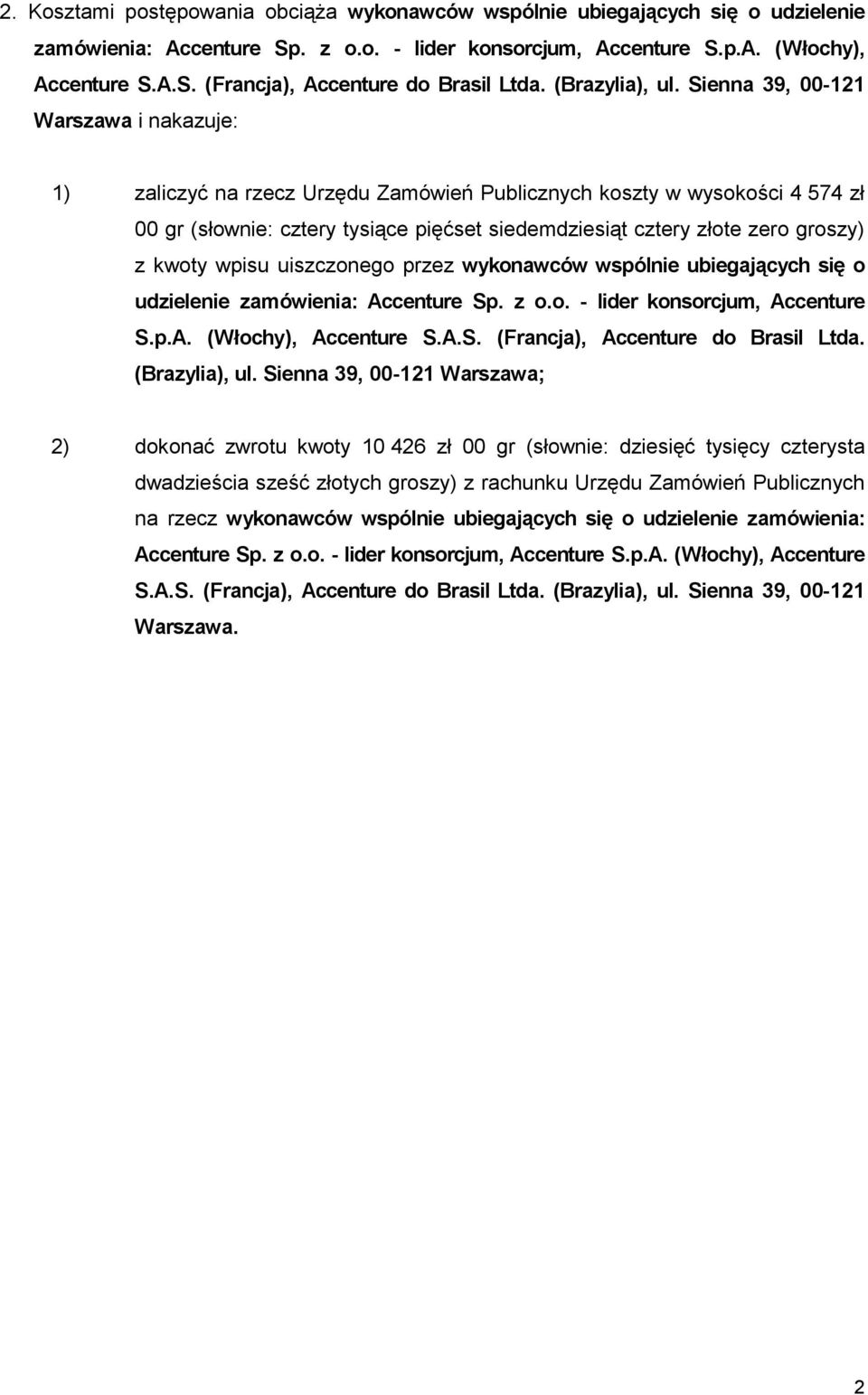 2. Kosztami postępowania obciąża wykonawców wspólnie ubiegających się o udzielenie zamówienia: Accenture Sp. z o.o. - lider konsorcjum, Accenture S.p.A. (Włochy), Accenture S.A.S. (Francja), Accenture do Brasil Ltda. (Brazylia), ul. Sienna 39, 00-121 Warszawa i nakazuje:

1) zaliczyć na rzecz Urzędu Zamówień Publicznych koszty w wysokości 4 574 zł 00 gr (słownie: cztery tysiące pięćset siedemdziesiąt cztery złote zero groszy) z kwoty wpisu uiszczonego przez wykonawców wspólnie ubiegających się o udzielenie zamówienia: Accenture Sp. z o.o. - lider konsorcjum, Accenture S.p.A. (Włochy), Accenture S.A.S. (Francja), Accenture do Brasil Ltda. (Brazylia), ul. Sienna 39, 00-121 Warszawa;

2) dokonać zwrotu kwoty 10 426 zł 00 gr (słownie: dziesięć tysięcy czterysta dwadzieścia sześć złotych groszy) z rachunku Urzędu Zamówień Publicznych na rzecz wykonawców wspólnie ubiegających się o udzielenie zamówienia: Accenture Sp. z o.o. - lider konsorcjum, Accenture S.p.A. (Włochy), Accenture S.A.S. (Francja), Accenture do Brasil Ltda. (Brazylia), ul. Sienna 39, 00-121 Warszawa.

2